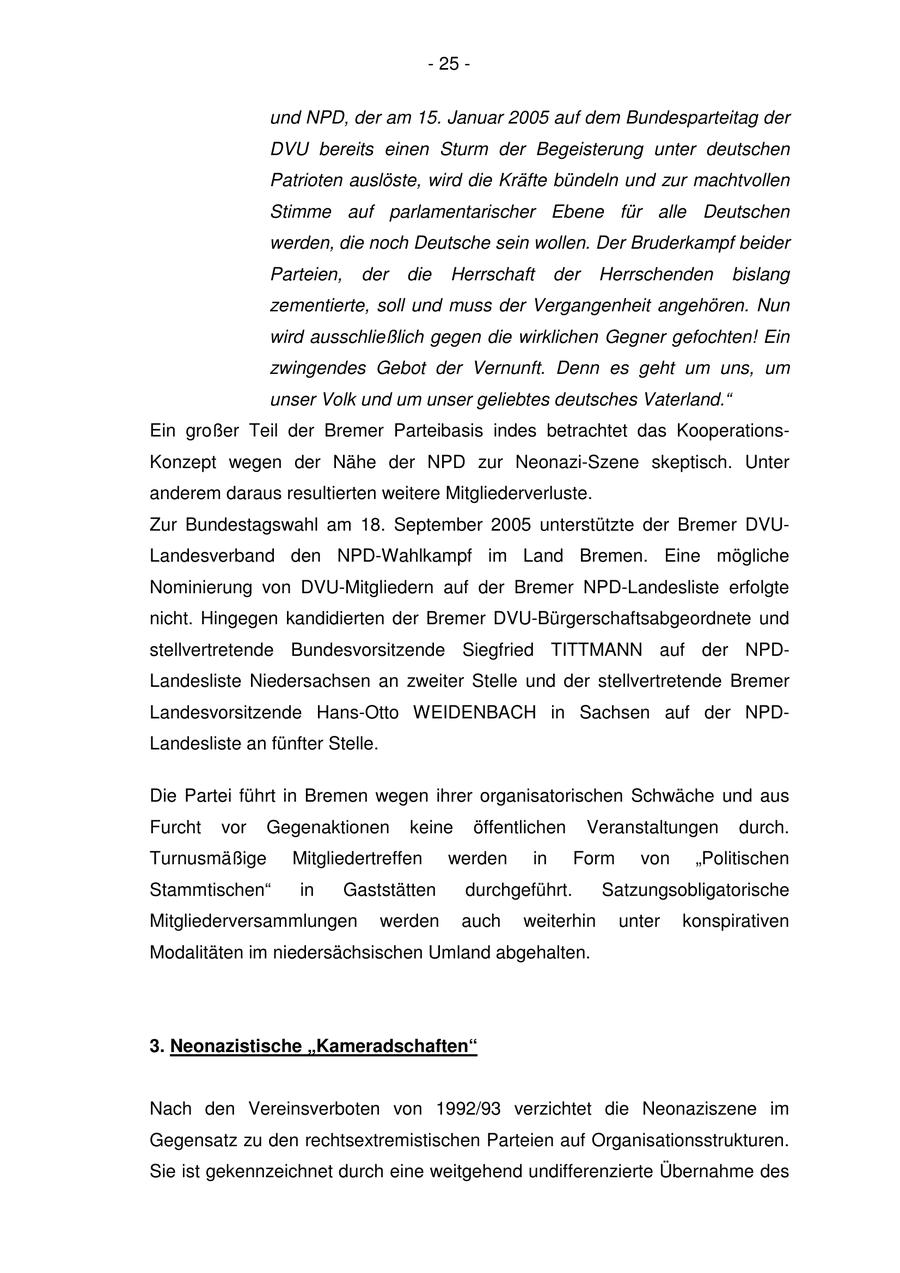 - 25 -

und NPD, der am 15. Januar 2005 auf dem Bundesparteitag der DVU bereits einen Sturm der Begeisterung unter deutschen Patrioten auslöste, wird die Kräfte bündeln und zur machtvollen Stimme auf parlamentarischer Ebene für alle Deutschen werden, die noch Deutsche sein wollen. Der Bruderkampf beider Parteien, der die Herrschaft der Herrschenden bislang zementierte, soll und muss der Vergangenheit angehören. Nun wird ausschließlich gegen die wirklichen Gegner gefochten! Ein zwingendes Gebot der Vernunft. Denn es geht um uns, um unser Volk und um unser geliebtes deutsches Vaterland.“

Ein großer Teil der Bremer Parteibasis indes betrachtet das Kooperations-Konzept wegen der Nähe der NPD zur Neonazi-Szene skeptisch. Unter anderem daraus resultierten weitere Mitgliederverluste.
Zur Bundestagswahl am 18. September 2005 unterstützte der Bremer DVU-Landesverband den NPD-Wahlkampf im Land Bremen. Eine mögliche Nominierung von DVU-Mitgliedern auf der Bremer NPD-Landesliste erfolgte nicht. Hingegen kandidierten der Bremer DVU-Bürgerschaftsabgeordnete und stellvertretende Bundesvorsitzende Siegfried TITTMANN auf der NPD-Landesliste Niedersachsen an zweiter Stelle und der stellvertretende Bremer Landesvorsitzende Hans-Otto WEIDENBACH in Sachsen auf der NPD-Landesliste an fünfter Stelle.

Die Partei führt in Bremen wegen ihrer organisatorischen Schwäche und aus Furcht vor Gegenaktionen keine öffentlichen Veranstaltungen durch. Turnusmäßige Mitgliedertreffen werden in Form von „Politischen Stammtischen“ in Gaststätten durchgeführt. Satzungsobligatorische Mitgliederversammlungen werden auch weiterhin unter konspirativen Modalitäten im niedersächsischen Umland abgehalten.

3. Neonazistische „Kameradschaften“

Nach den Vereinsverboten von 1992/93 verzichtet die Neonaziszene im Gegensatz zu den rechtsextremistischen Parteien auf Organisationsstrukturen. Sie ist gekennzeichnet durch eine weitgehend undifferenzierte Übernahme des